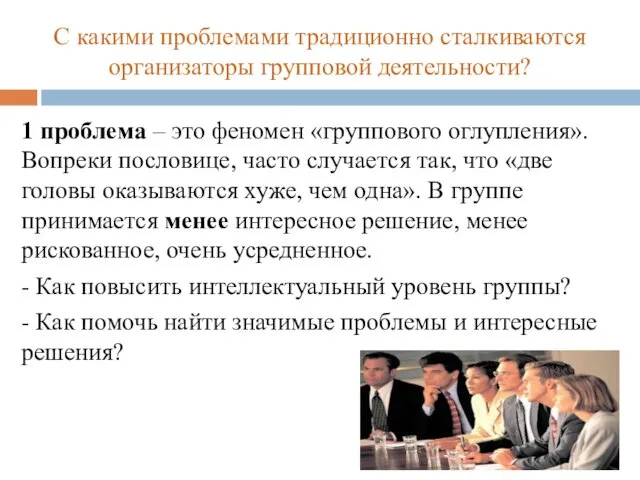 С какими проблемами традиционно сталкиваются организаторы групповой деятельности?

1 проблема – это феномен «группового оглупления». Вопреки пословице, часто случается так, что «две головы оказываются хуже, чем одна». В группе принимается менее интересное решение, менее рискованное, очень усредненное.

- Как повысить интеллектуальный уровень группы?

- Как помочь найти значимые проблемы и интересные решения?